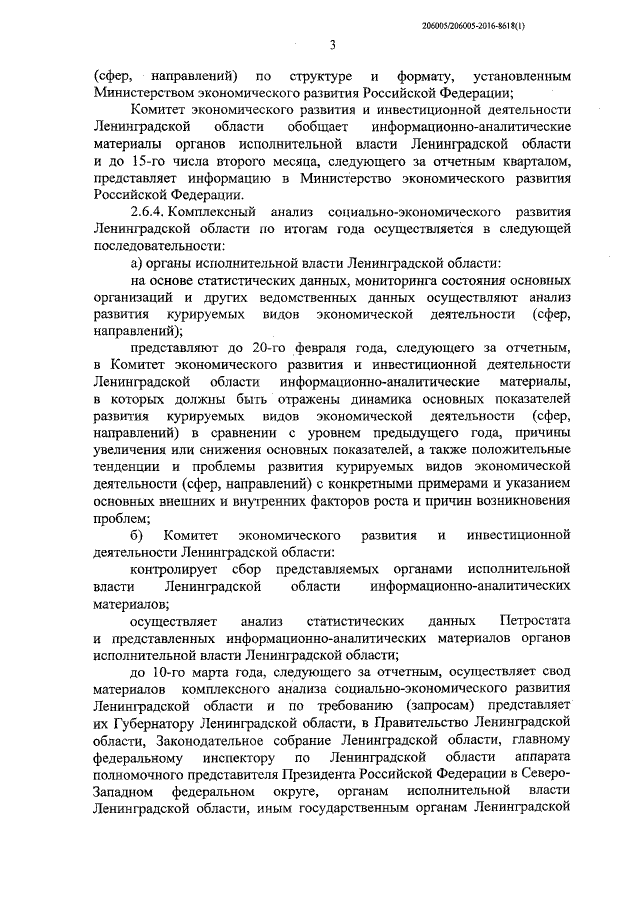 206005/206005-2016-8618(1)

3

(сфер, направлений) по структуре и формату, установленным Министерством экономического развития Российской Федерации;

Комитет экономического развития и инвестиционной деятельности Ленинградской области обобщает информационно-аналитические материалы органов исполнительной власти Ленинградской области и до 15-го числа второго месяца, следующего за отчетным кварталом, представляет информацию в Министерство экономического развития Российской Федерации.

2.6.4. Комплексный анализ социально-экономического развития Ленинградской области по итогам года осуществляется в следующей последовательности:

а) органы исполнительной власти Ленинградской области:

на основе статистических данных, мониторинга состояния основных организаций и других ведомственных данных осуществляют анализ развития курируемых видов экономической деятельности (сфер, направлений);

представляют до 20-го февраля года, следующего за отчетным, в Комитет экономического развития и инвестиционной деятельности Ленинградской области информационно-аналитические материалы, в которых должны быть отражены динамика основных показателей развития курируемых видов экономической деятельности (сфер, направлений) в сравнении с уровнем предыдущего года, причины увеличения или снижения основных показателей, а также положительные тенденции и проблемы развития курируемых видов экономической деятельности (сфер, направлений) с конкретными примерами и указанием основных внешних и внутренних факторов роста и причин возникновения проблем;

б) Комитет экономического развития и инвестиционной деятельности Ленинградской области:

контролирует сбор представляемых органами исполнительной власти Ленинградской области информационно-аналитических материалов;

осуществляет анализ статистических данных Петростата и представленных информационно-аналитических материалов органов исполнительной власти Ленинградской области;

до 10-го марта года, следующего за отчетным, осуществляет свод материалов комплексного анализа социально-экономического развития Ленинградской области и по требованию (запросам) представляет их Губернатору Ленинградской области, в Правительство Ленинградской области, Законодательное собрание Ленинградской области, главному федеральному инспектору по Ленинградской области аппарата полномочного представителя Президента Российской Федерации в Северо-Западном федеральном округе, органам исполнительной власти Ленинградской области, иным государственным органам Ленинградской